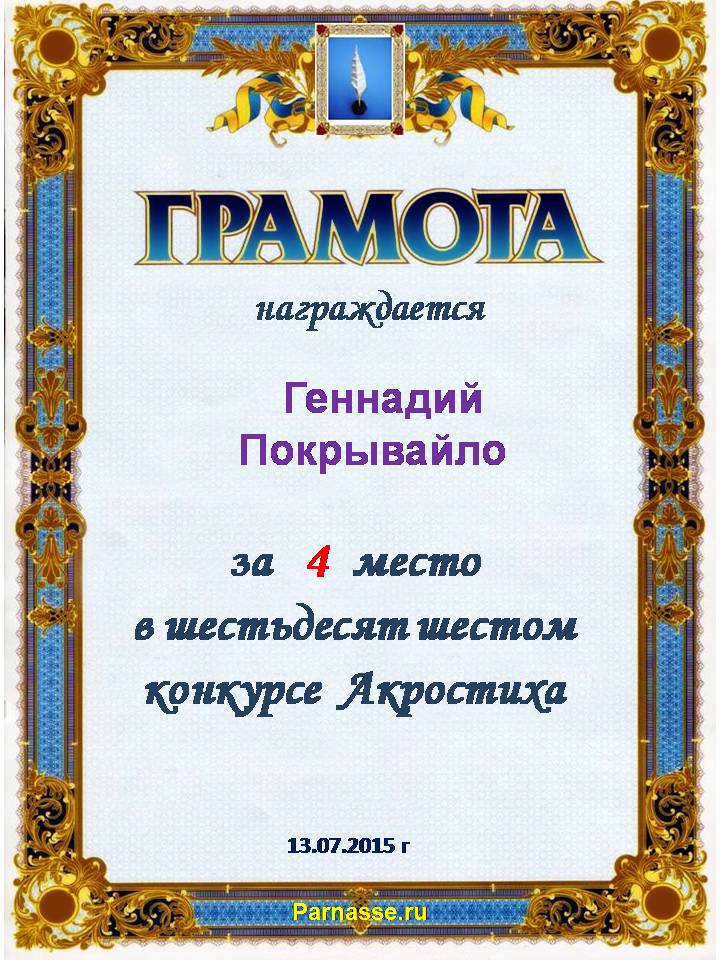 ГРАМОТА

награждается

Геннадий
Покрывайло

за 4 место
в шестьдесят шестом
конкурсе Акростиха

13.07.2015 г

Parnasse.ru